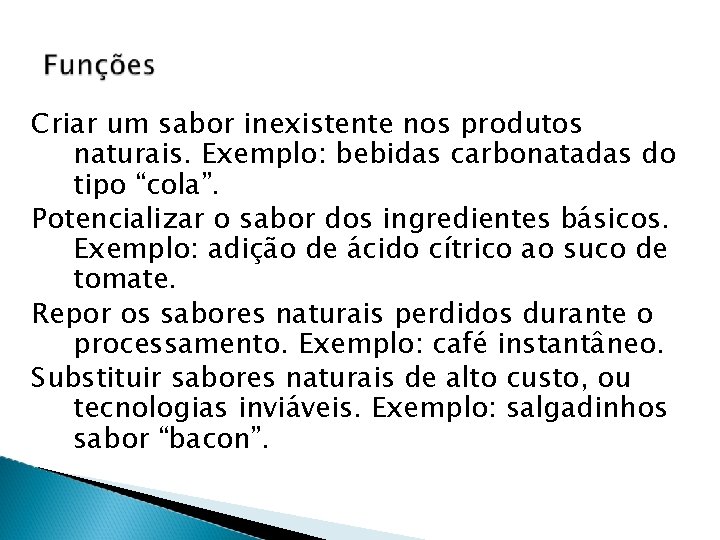 Funções

Criar um sabor inexistente nos produtos naturais. Exemplo: bebidas carbonatadas do tipo “cola”.

Potencializar o sabor dos ingredientes básicos. Exemplo: adição de ácido cítrico ao suco de tomate.

Repor os sabores naturais perdidos durante o processamento. Exemplo: café instantâneo.

Substituir sabores naturais de alto custo, ou tecnologias inviáveis. Exemplo: salgadinhos sabor “bacon”.